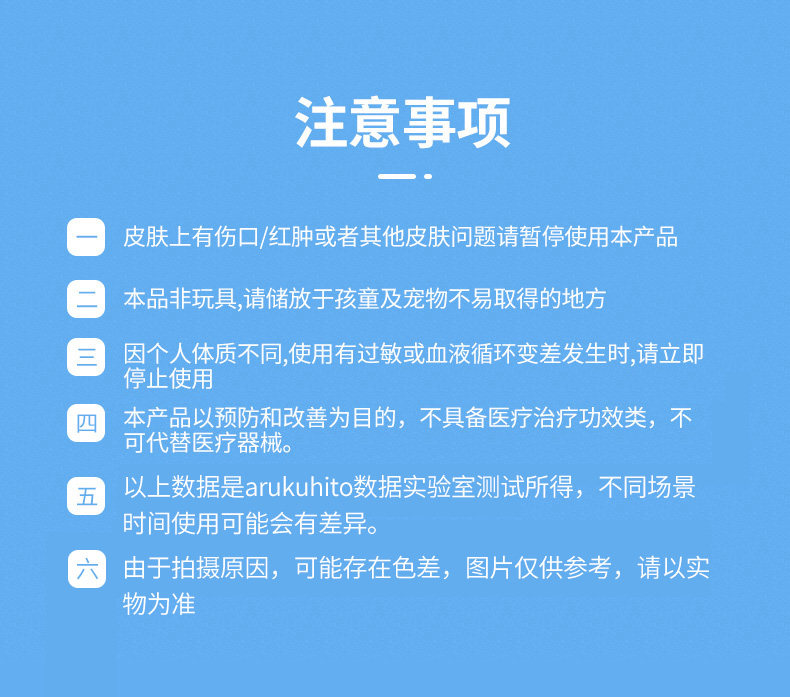 注意事项

一 皮肤上有伤口/红肿或者其他皮肤问题请暂停使用本产品

二 本品非玩具,请储放于孩童及宠物不易取得的地方

三 因个人体质不同,使用有过敏或血液循环变差发生时,请立即停止使用

四 本产品以预防和改善为目的，不具备医疗治疗功效类，不可代替医疗器械。

五 以上数据是arukuhito数据实验室测试所得，不同场景时间使用可能会有差异。

六 由于拍摄原因，可能存在色差，图片仅供参考，请以实物为准